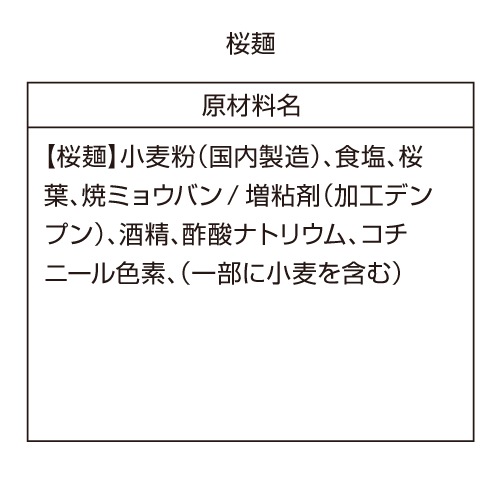 桜麺

| 原材料名 |
|---|
| 【桜麺】小麦粉（国内製造）、食塩、桜葉、焼ミョウバン / 増粘剤（加工デンプン）、酒精、酢酸ナトリウム、コチニール色素、（一部に小麦を含む） |